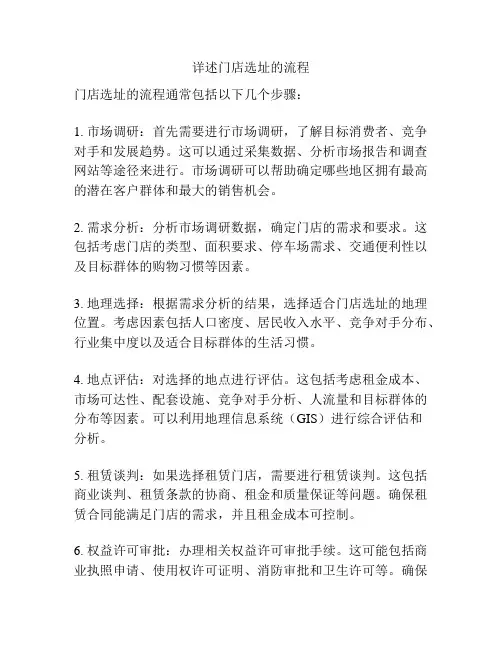 详述门店选址的流程

门店选址的流程通常包括以下几个步骤：

1. 市场调研：首先需要进行市场调研，了解目标消费者、竞争对手和发展趋势。这可以通过采集数据、分析市场报告和调查网站等途径来进行。市场调研可以帮助确定哪些地区拥有最高的潜在客户群体和最大的销售机会。

2. 需求分析：分析市场调研数据，确定门店的需求和要求。这包括考虑门店的类型、面积要求、停车场需求、交通便利性以及目标群体的购物习惯等因素。

3. 地理选择：根据需求分析的结果，选择适合门店选址的地理位置。考虑因素包括人口密度、居民收入水平、竞争对手分布、行业集中度以及适合目标群体的生活习惯。

4. 地点评估：对选择的地点进行评估。这包括考虑租金成本、市场可达性、配套设施、竞争对手分析、人流量和目标群体的分布等因素。可以利用地理信息系统（GIS）进行综合评估和分析。

5. 租赁谈判：如果选择租赁门店，需要进行租赁谈判。这包括商业谈判、租赁条款的协商、租金和质量保证等问题。确保租赁合同能满足门店的需求，并且租金成本可控制。

6. 权益许可审批：办理相关权益许可审批手续。这可能包括商业执照申请、使用权许可证明、消防审批和卫生许可等。确保